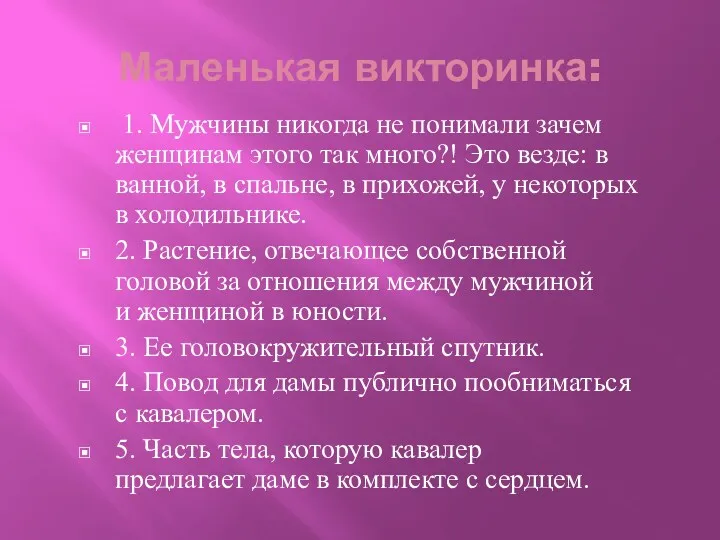 Маленькая викторинка:

1. Мужчины никогда не понимали зачем женщинам этого так много?! Это везде: в ванной, в спальне, в прихожей, у некоторых в холодильнике.

2. Растение, отвечающее собственной головой за отношения между мужчиной и женщиной в юности.

3. Ее головокружительный спутник.

4. Повод для дамы публично пообниматься с кавалером.

5. Часть тела, которую кавалер предлагает даме в комплекте с сердцем.